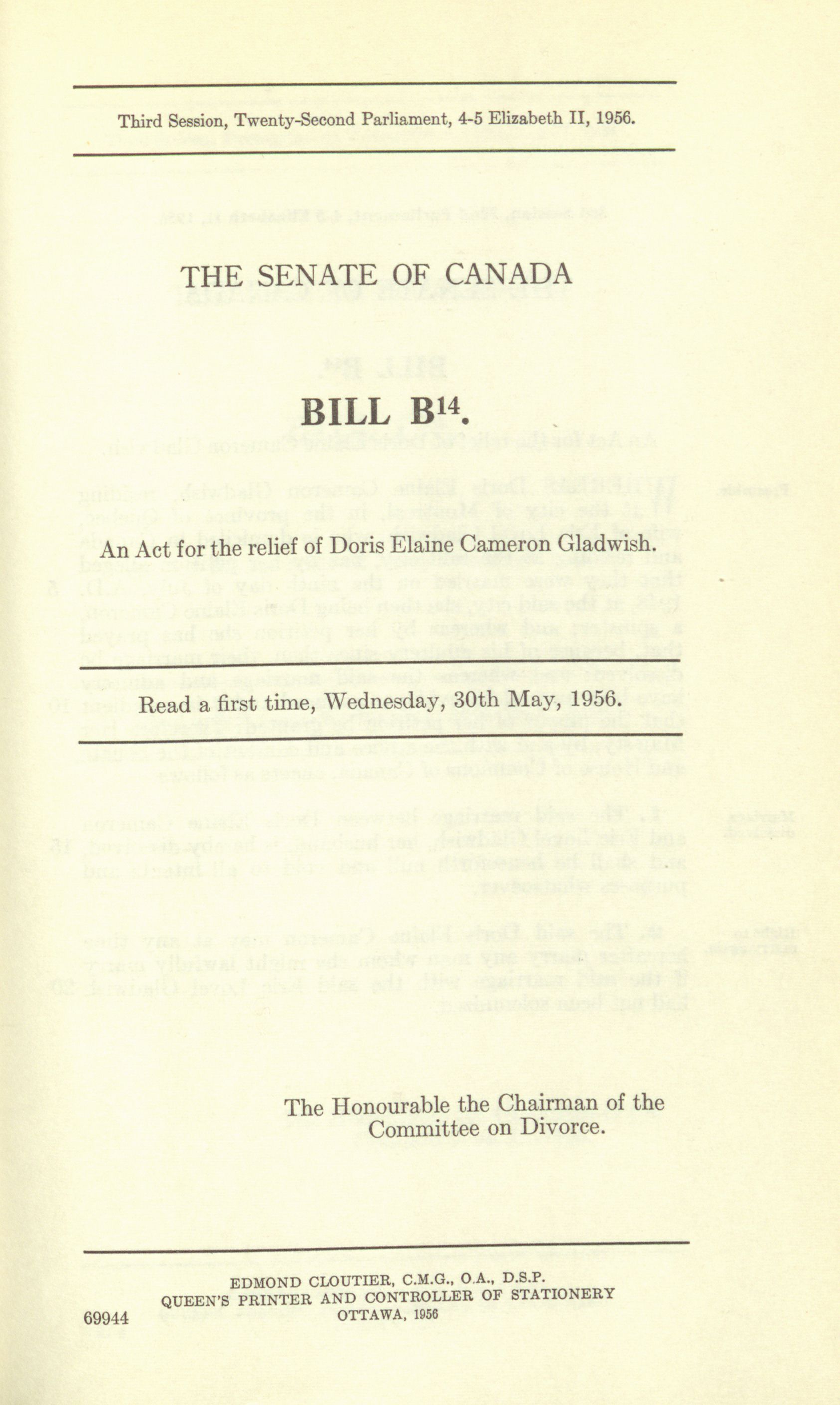 Third Session, Twenty-Second Parliament, 4-5 Elizabeth II, 1956.

THE SENATE OF CANADA

BILL B$^{14}$.

An Act for the relief of Doris Elaine Cameron Gladwish.

Read a first time, Wednesday, 30th May, 1956.

The Honourable the Chairman of the Committee on Divorce.

EDMOND CLOUTIER, C.M.G., O.A., D.S.P.
QUEEN'S PRINTER AND CONTROLLER OF STATIONERY
OTTAWA, 1956

69944